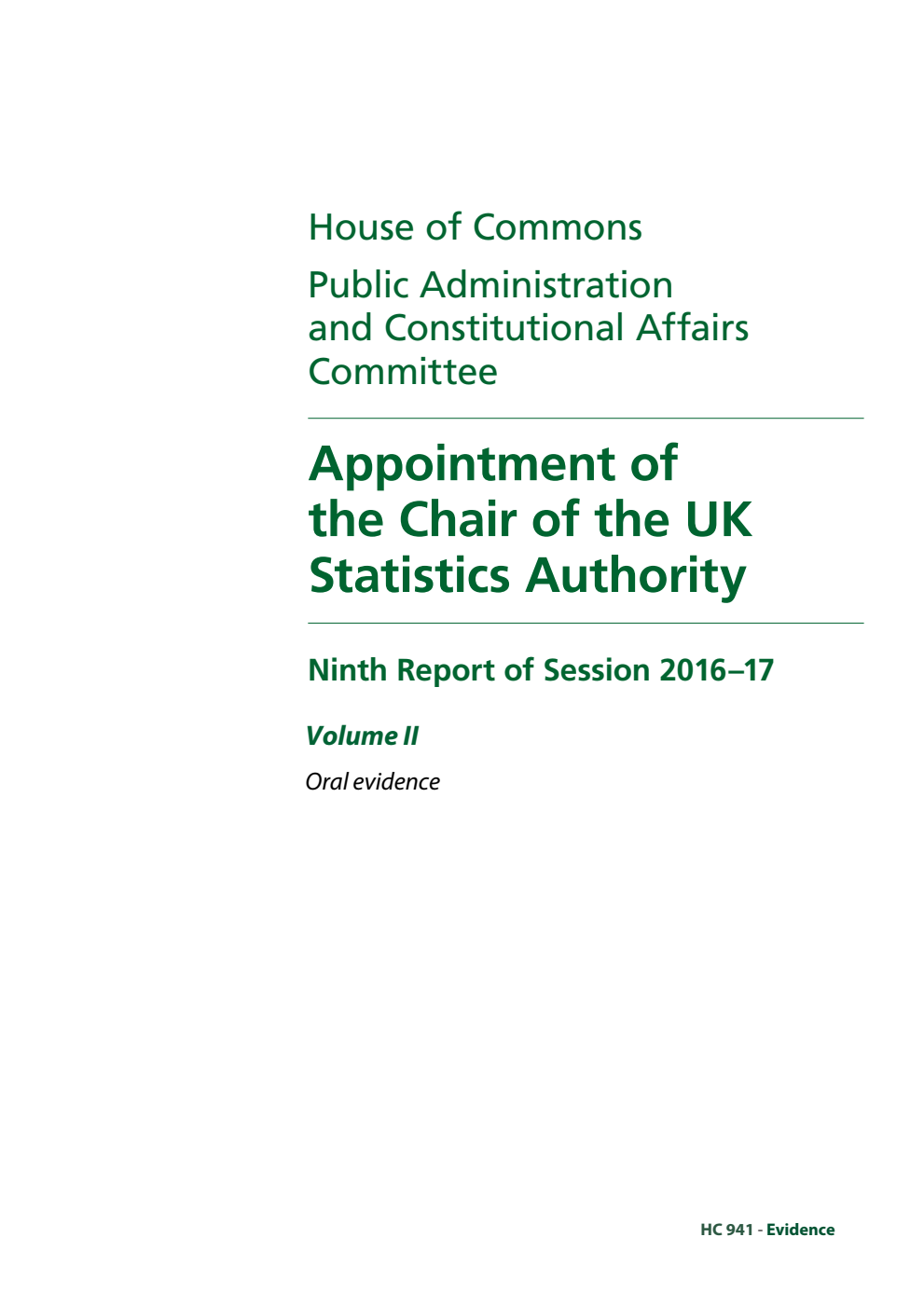 House of Commons

Public Administration and Constitutional Affairs Committee

Appointment of the Chair of the UK Statistics Authority

Ninth Report of Session 2016–17

Volume II

Oral evidence

HC 941 - Evidence